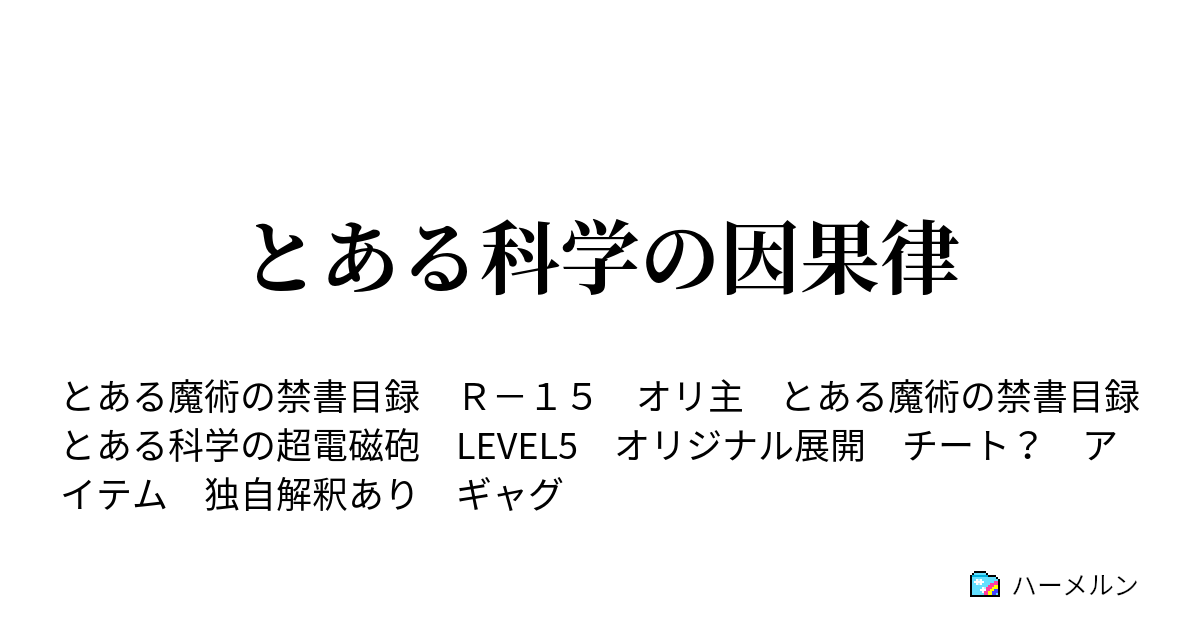 とある科学の因果律

とある魔術の禁書目録　Ｒ－１５　オリ主　とある魔術の禁書目録　とある科学の超電磁砲　LEVEL5　オリジナル展開　チート？　アイテム　独自解釈あり　ギャグ

ハーメルン